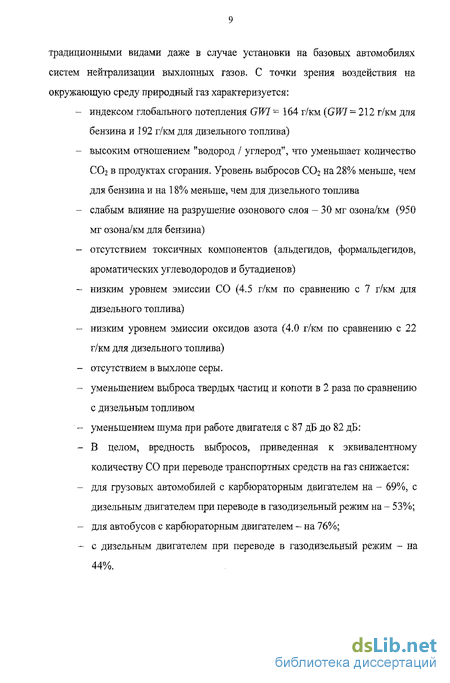 9

традиционными видами даже в случае установки на базовых автомобилях систем нейтрализации выхлопных газов. С точки зрения воздействия на окружающую среду природный газ характеризуется:

– индексом глобального потепления $GWI$ = 164 г/км ($GWI$ = 212 г/км для бензина и 192 г/км для дизельного топлива)

– высоким отношением "водород / углерод", что уменьшает количество $CO_2$ в продуктах сгорания. Уровень выбросов $CO_2$ на 28% меньше, чем для бензина и на 18% меньше, чем для дизельного топлива

– слабым влияние на разрушение озонового слоя – 30 мг озона/км (950 мг озона/км для бензина)

– отсутствием токсичных компонентов (альдегидов, формальдегидов, ароматических углеводородов и бутадиенов)

– низким уровнем эмиссии CO (4.5 г/км по сравнению с 7 г/км для дизельного топлива)

– низким уровнем эмиссии оксидов азота (4.0 г/км по сравнению с 22 г/км для дизельного топлива)

– отсутствием в выхлопе серы.

– уменьшением выброса твердых частиц и копоти в 2 раза по сравнению с дизельным топливом

– уменьшением шума при работе двигателя с 87 дБ до 82 дБ:

– В целом, вредность выбросов, приведенная к эквивалентному количеству CO при переводе транспортных средств на газ снижается:

– для грузовых автомобилей с карбюраторным двигателем на – 69%, с дизельным двигателем при переводе в газодизельный режим на – 53%;

– для автобусов с карбюраторным двигателем – на 76%;

– с дизельным двигателем при переводе в газодизельный режим – на 44%.

dsLib.net
библиотека диссертаций